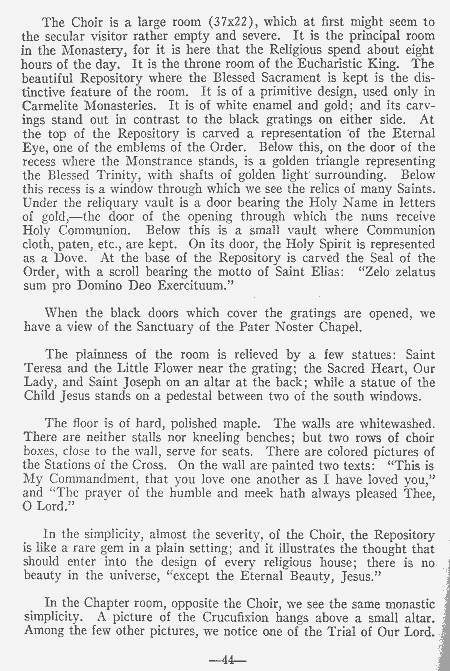 The Choir is a large room (37x22), which at first might seem to the secular visitor rather empty and severe. It is the principal room in the Monastery, for it is here that the Religious spend about eight hours of the day. It is the throne room of the Eucharistic King. The beautiful Repository where the Blessed Sacrament is kept is the distinctive feature of the room. It is of a primitive design, used only in Carmelite Monasteries. It is of white enamel and gold; and its carvings stand out in contrast to the black gratings on either side. At the top of the Repository is carved a representation of the Eternal Eye, one of the emblems of the Order. Below this, on the door of the recess where the Monstrance stands, is a golden triangle representing the Blessed Trinity, with shafts of golden light surrounding. Below this recess is a window through which we see the relics of many Saints. Under the reliquary vault is a door bearing the Holy Name in letters of gold,—the door of the opening through which the nuns receive Holy Communion. Below this is a small vault where Communion cloth, paten, etc., are kept. On its door, the Holy Spirit is represented as a Dove. At the base of the Repository is carved the Seal of the Order, with a scroll bearing the motto of Saint Elias: "Zelo zelatus sum pro Domino Deo Exercituum."

When the black doors which cover the gratings are opened, we have a view of the Sanctuary of the Pater Noster Chapel.

The plainness of the room is relieved by a few statues: Saint Teresa and the Little Flower near the grating; the Sacred Heart, Our Lady, and Saint Joseph on an altar at the back; while a statue of the Child Jesus stands on a pedestal between two of the south windows.

The floor is of hard, polished maple. The walls are whitewashed. There are neither stalls nor kneeling benches; but two rows of choir boxes, close to the wall, serve for seats. There are colored pictures of the Stations of the Cross. On the wall are painted two texts: "This is My Commandment, that you love one another as I have loved you," and "The prayer of the humble and meek hath always pleased Thee, O Lord."

In the simplicity, almost the severity, of the Choir, the Repository is like a rare gem in a plain setting; and it illustrates the thought that should enter into the design of every religious house; there is no beauty in the universe, "except the Eternal Beauty, Jesus."

In the Chapter room, opposite the Choir, we see the same monastic simplicity. A picture of the Crucufixion hangs above a small altar. Among the few other pictures, we notice one of the Trial of Our Lord.

—44—